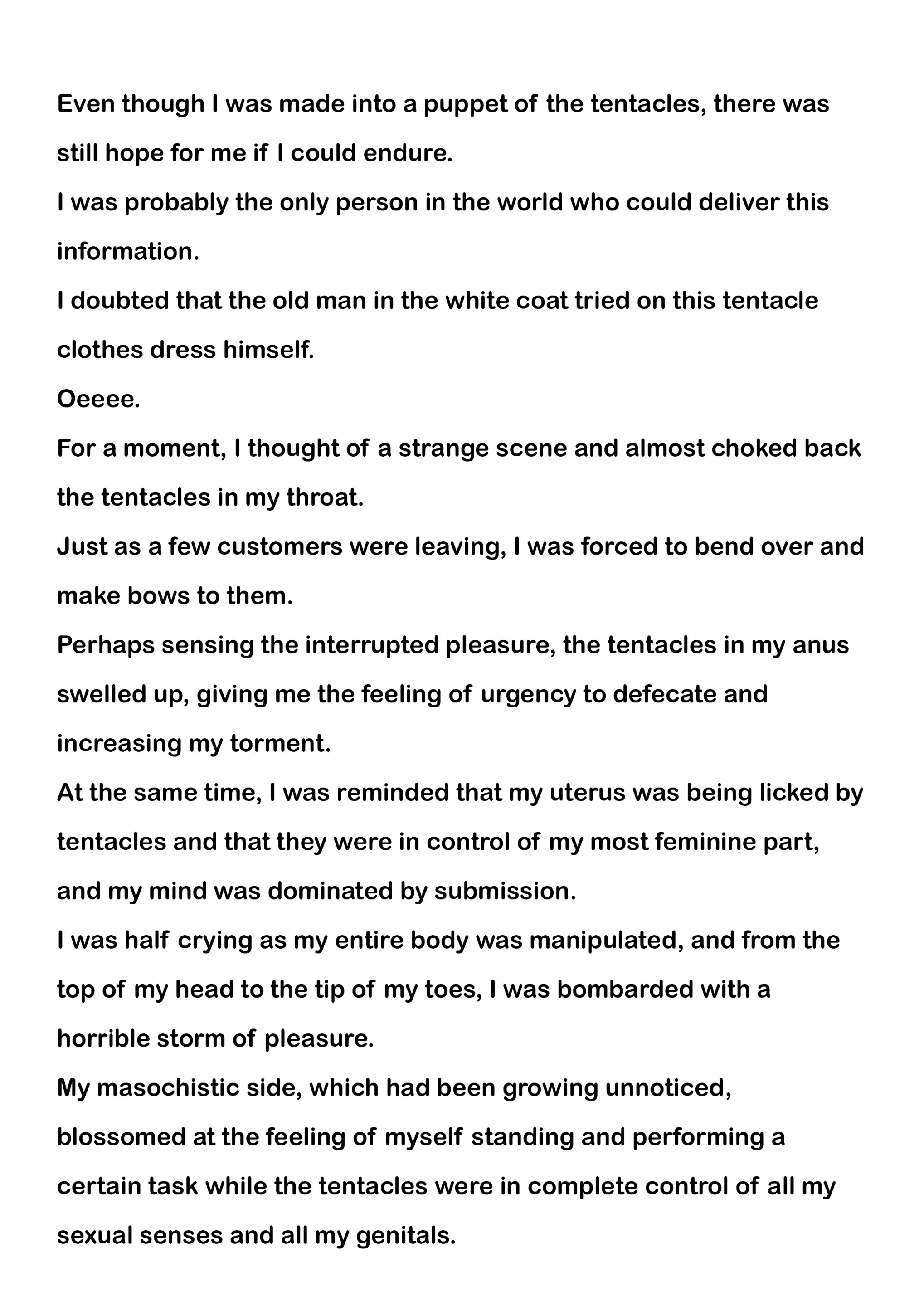 Even though I was made into a puppet of the tentacles, there was still hope for me if I could endure.
I was probably the only person in the world who could deliver this information.
I doubted that the old man in the white coat tried on this tentacle clothes dress himself.
Oeeee.
For a moment, I thought of a strange scene and almost choked back the tentacles in my throat.
Just as a few customers were leaving, I was forced to bend over and make bows to them.
Perhaps sensing the interrupted pleasure, the tentacles in my anus swelled up, giving me the feeling of urgency to defecate and increasing my torment.
At the same time, I was reminded that my uterus was being licked by tentacles and that they were in control of my most feminine part, and my mind was dominated by submission.
I was half crying as my entire body was manipulated, and from the top of my head to the tip of my toes, I was bombarded with a horrible storm of pleasure.
My masochistic side, which had been growing unnoticed, blossomed at the feeling of myself standing and performing a certain task while the tentacles were in complete control of all my sexual senses and all my genitals.